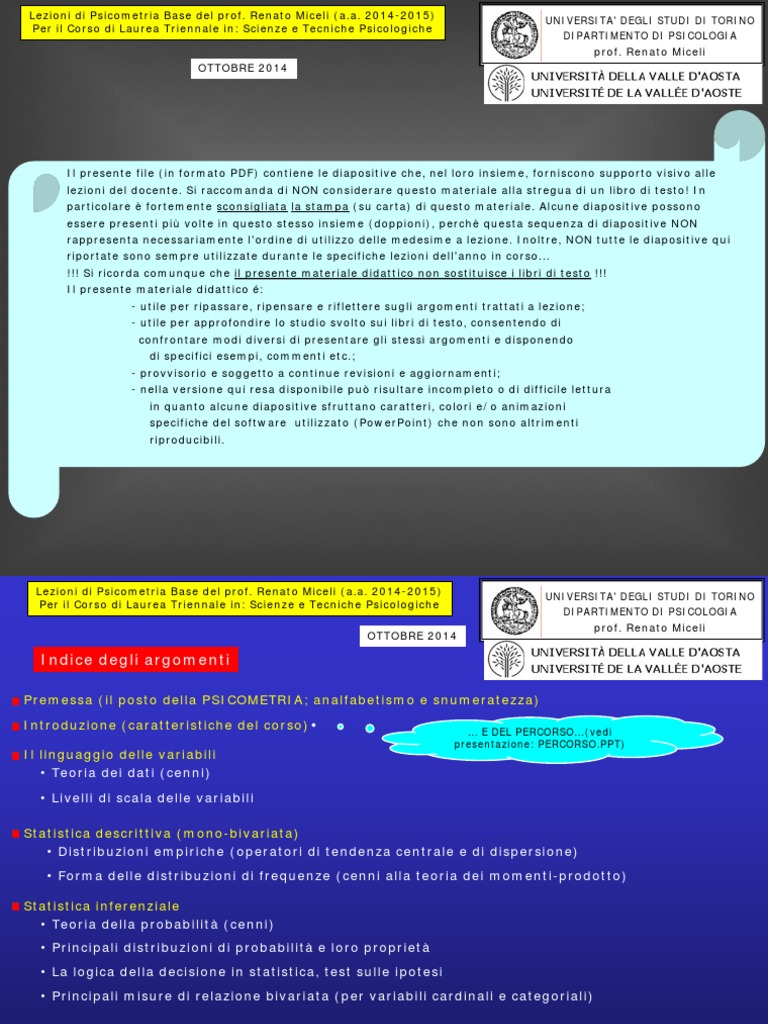 Lezioni di Psicometria Base del prof. Renato Miceli (a.a. 2014-2015)
Per il Corso di Laurea Triennale in: Scienze e Tecniche Psicologiche

UNIVERSITA' DEGLI STUDI DI TORINO
DIPARTIMENTO DI PSICOLOGIA
prof. Renato Miceli

OTTOBRE 2014

UNIVERSITÀ DELLA VALLE D'AOSTA
UNIVERSITÉ DE LA VALLÉE D'AOSTE

Il presente file (in formato PDF) contiene le diapositive che, nel loro insieme, forniscono supporto visivo alle lezioni del docente. Si raccomanda di NON considerare questo materiale alla stregua di un libro di testo! In particolare è fortemente sconsigliata la stampa (su carta) di questo materiale. Alcune diapositive possono essere presenti più volte in questo stesso insieme (doppioni), perchè questa sequenza di diapositive NON rappresenta necessariamente l'ordine di utilizzo delle medesime a lezione. Inoltre, NON tutte le diapositive qui riportate sono sempre utilizzate durante le specifiche lezioni dell'anno in corso...
!!! Si ricorda comunque che il presente materiale didattico non sostituisce i libri di testo !!!
Il presente materiale didattico é:
- utile per ripassare, ripensare e riflettere sugli argomenti trattati a lezione;
- utile per approfondire lo studio svolto sui libri di testo, consentendo di confrontare modi diversi di presentare gli stessi argomenti e disponendo di specifici esempi, commenti etc.;
- provvisorio e soggetto a continue revisioni e aggiornamenti;
- nella versione qui resa disponibile può risultare incompleto o di difficile lettura in quanto alcune diapositive sfruttano caratteri, colori e/o animazioni specifiche del software utilizzato (PowerPoint) che non sono altrimenti riproducibili.

Lezioni di Psicometria Base del prof. Renato Miceli (a.a. 2014-2015)
Per il Corso di Laurea Triennale in: Scienze e Tecniche Psicologiche

UNIVERSITA' DEGLI STUDI DI TORINO
DIPARTIMENTO DI PSICOLOGIA
prof. Renato Miceli

OTTOBRE 2014

UNIVERSITÀ DELLA VALLE D'AOSTA
UNIVERSITÉ DE LA VALLÉE D'AOSTE

Indice degli argomenti

Premessa (il posto della PSICOMETRIA; analfabetismo e snumeratezza)
Introduzione (caratteristiche del corso) •

... E DEL PERCORSO...(vedi presentazione: PERCORSO.PPT)

Il linguaggio delle variabili
• Teoria dei dati (cenni)
• Livelli di scala delle variabili

Statistica descrittiva (mono-bivariata)
• Distribuzioni empiriche (operatori di tendenza centrale e di dispersione)
• Forma delle distribuzioni di frequenze (cenni alla teoria dei momenti-prodotto)

Statistica inferenziale
• Teoria della probabilità (cenni)
• Principali distribuzioni di probabilità e loro proprietà
• La logica della decisione in statistica, test sulle ipotesi
• Principali misure di relazione bivariata (per variabili cardinali e categoriali)